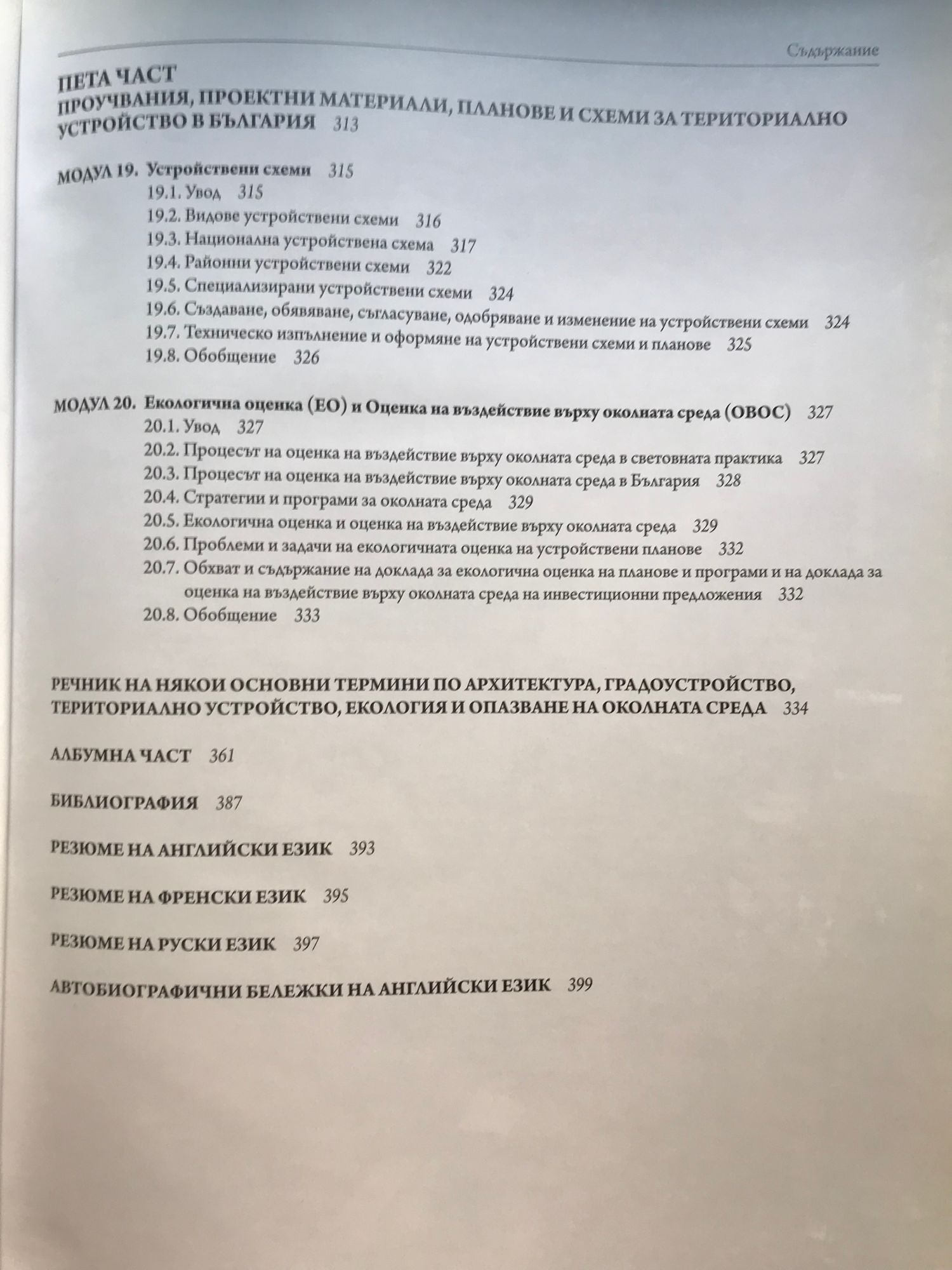 Съдържание

ПЕТА ЧАСТ
ПРОУЧВАНИЯ, ПРОЕКТНИ МАТЕРИАЛИ, ПЛАНОВЕ И СХЕМИ ЗА ТЕРИТОРИАЛНО УСТРОЙСТВО В БЪЛГАРИЯ 313

МОДУЛ 19. Устройствени схеми 315
19.1. Увод 315
19.2. Видове устройствени схеми 316
19.3. Национална устройствена схема 317
19.4. Районни устройствени схеми 322
19.5. Специализирани устройствени схеми 324
19.6. Създаване, обявяване, съгласуване, одобряване и изменение на устройствени схеми 324
19.7. Техническо изпълнение и оформяне на устройствени схеми и планове 325
19.8. Обобщение 326

МОДУЛ 20. Екологична оценка (ЕО) и Оценка на въздействие върху околната среда (ОВОС) 327
20.1. Увод 327
20.2. Процесът на оценка на въздействие върху околната среда в световната практика 327
20.3. Процесът на оценка на въздействие върху околната среда в България 328
20.4. Стратегии и програми за околната среда 329
20.5. Екологична оценка и оценка на въздействие върху околната среда 329
20.6. Проблеми и задачи на екологичната оценка на устройствени планове 332
20.7. Обхват и съдържание на доклада за екологична оценка на планове и програми и на доклада за оценка на въздействие върху околната среда на инвестиционни предложения 332
20.8. Обобщение 333

РЕЧНИК НА НЯКОИ ОСНОВНИ ТЕРМИНИ ПО АРХИТЕКТУРА, ГРАДОУСТРОЙСТВО, ТЕРИТОРИАЛНО УСТРОЙСТВО, ЕКОЛОГИЯ И ОПАЗВАНЕ НА ОКОЛНАТА СРЕДА 334

АЛБУМНА ЧАСТ 361

БИБЛИОГРАФИЯ 387

РЕЗЮМЕ НА АНГЛИЙСКИ ЕЗИК 393

РЕЗЮМЕ НА ФРЕНСКИ ЕЗИК 395

РЕЗЮМЕ НА РУСКИ ЕЗИК 397

АВТОБИОГРАФИЧНИ БЕЛЕЖКИ НА АНГЛИЙСКИ ЕЗИК 399